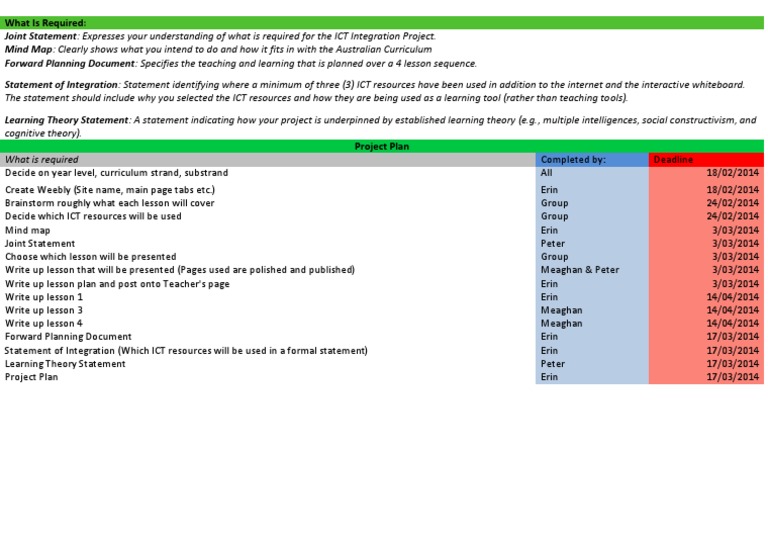 What Is Required:
Joint Statement: Expresses your understanding of what is required for the ICT Integration Project.
Mind Map: Clearly shows what you intend to do and how it fits in with the Australian Curriculum
Forward Planning Document: Specifies the teaching and learning that is planned over a 4 lesson sequence.

Statement of Integration: Statement identifying where a minimum of three (3) ICT resources have been used in addition to the internet and the interactive whiteboard. The statement should include why you selected the ICT resources and how they are being used as a learning tool (rather than teaching tools).

Learning Theory Statement: A statement indicating how your project is underpinned by established learning theory (e.g., multiple intelligences, social constructivism, and cognitive theory).

Project Plan

| What is required | Completed by: | Deadline |
|---|---|---|
| Decide on year level, curriculum strand, substrand | All | 18/02/2014 |
| Create Weebly (Site name, main page tabs etc.) | Erin | 18/02/2014 |
| Brainstorm roughly what each lesson will cover | Group | 24/02/2014 |
| Decide which ICT resources will be used | Group | 24/02/2014 |
| Mind map | Erin | 3/03/2014 |
| Joint Statement | Peter | 3/03/2014 |
| Choose which lesson will be presented | Group | 3/03/2014 |
| Write up lesson that will be presented (Pages used are polished and published) | Meaghan & Peter | 3/03/2014 |
| Write up lesson plan and post onto Teacher's page | Erin | 3/03/2014 |
| Write up lesson 1 | Erin | 14/04/2014 |
| Write up lesson 3 | Meaghan | 14/04/2014 |
| Write up lesson 4 | Meaghan | 14/04/2014 |
| Forward Planning Document | Erin | 17/03/2014 |
| Statement of Integration (Which ICT resources will be used in a formal statement) | Erin | 17/03/2014 |
| Learning Theory Statement | Peter | 17/03/2014 |
| Project Plan | Erin | 17/03/2014 |